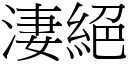 淒絕